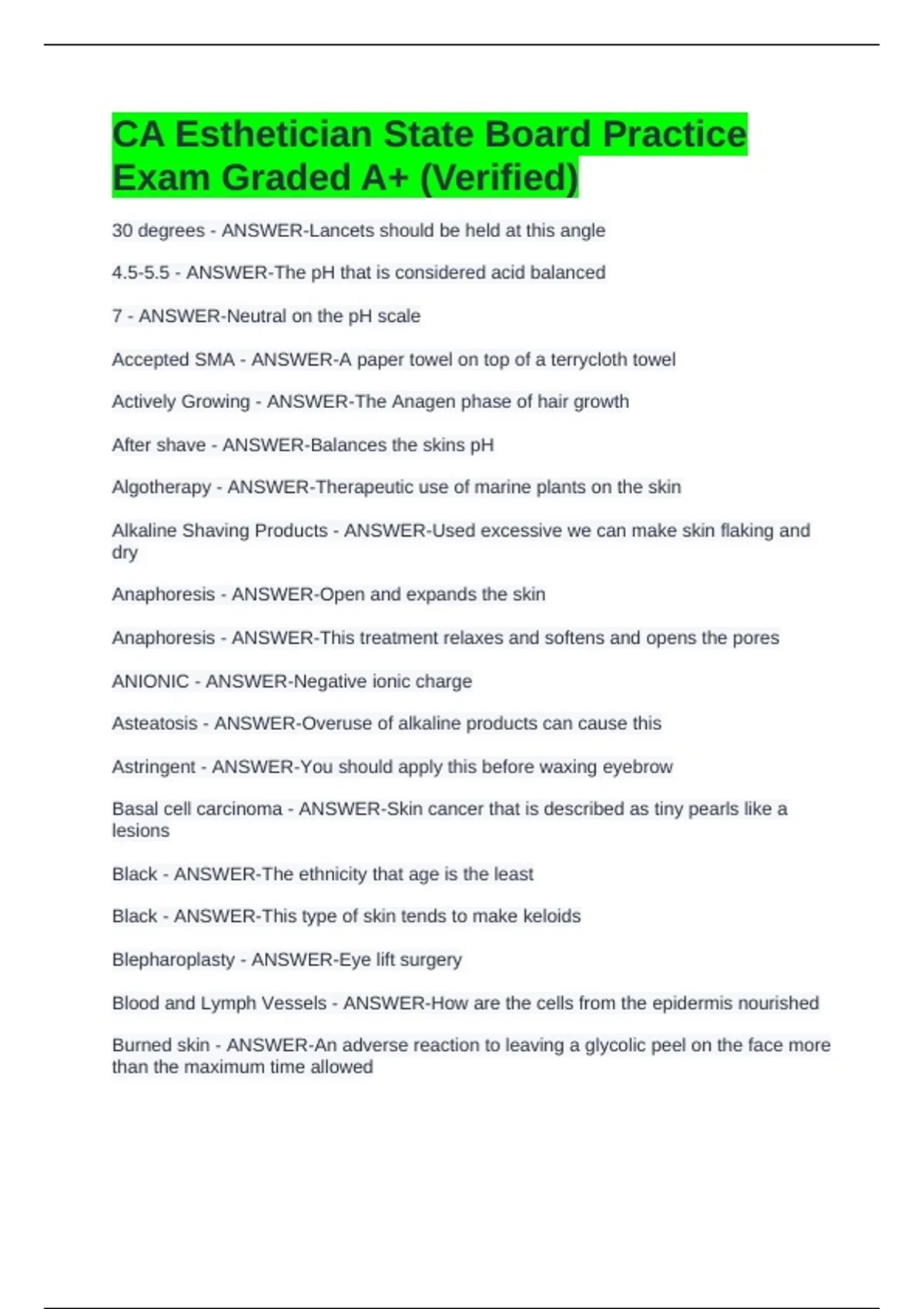 CA Esthetician State Board Practice Exam Graded A+ (Verified)

30 degrees - ANSWER-Lancets should be held at this angle

4.5-5.5 - ANSWER-The pH that is considered acid balanced

7 - ANSWER-Neutral on the pH scale

Accepted SMA - ANSWER-A paper towel on top of a terrycloth towel

Actively Growing - ANSWER-The Anagen phase of hair growth

After shave - ANSWER-Balances the skins pH

Algotherapy - ANSWER-Therapeutic use of marine plants on the skin

Alkaline Shaving Products - ANSWER-Used excessive we can make skin flaking and dry

Anaphoresis - ANSWER-Open and expands the skin

Anaphoresis - ANSWER-This treatment relaxes and softens and opens the pores

ANIONIC - ANSWER-Negative ionic charge

Asteatosis - ANSWER-Overuse of alkaline products can cause this

Astringent - ANSWER-You should apply this before waxing eyebrow

Basal cell carcinoma - ANSWER-Skin cancer that is described as tiny pearls like a lesions

Black - ANSWER-The ethnicity that age is the least

Black - ANSWER-This type of skin tends to make keloids

Blepharoplasty - ANSWER-Eye lift surgery

Blood and Lymph Vessels - ANSWER-How are the cells from the epidermis nourished

Burned skin - ANSWER-An adverse reaction to leaving a glycolic peel on the face more than the maximum time allowed